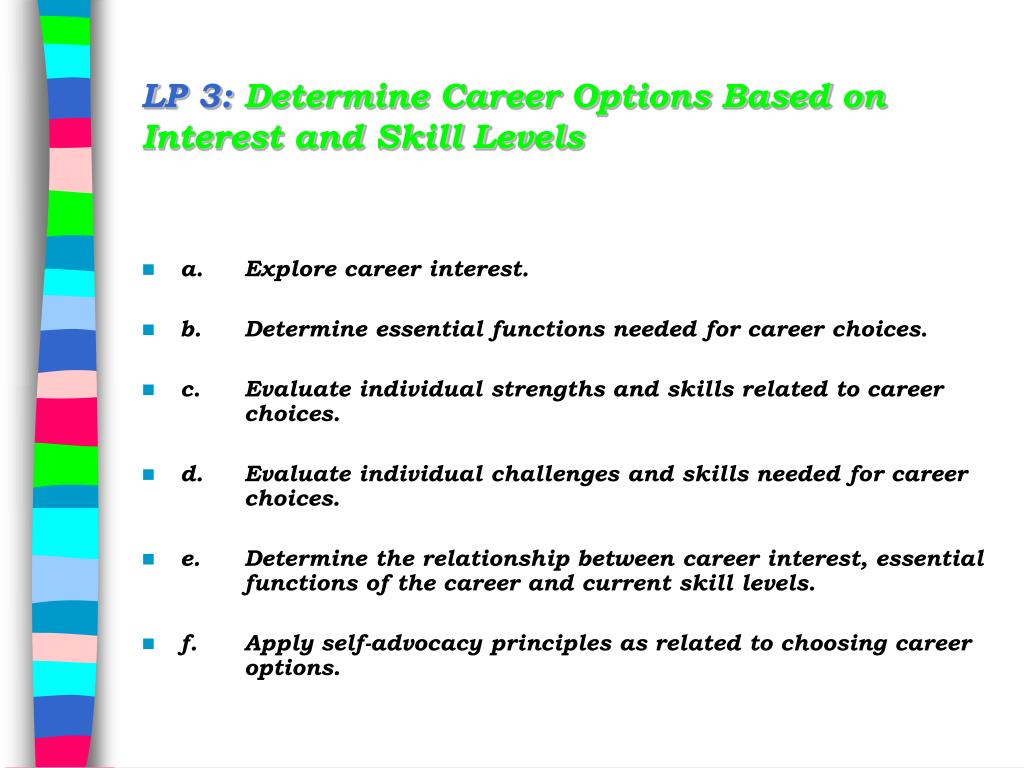 LP 3: Determine Career Options Based on Interest and Skill Levels

a. Explore career interest.

b. Determine essential functions needed for career choices.

c. Evaluate individual strengths and skills related to career choices.

d. Evaluate individual challenges and skills needed for career choices.

e. Determine the relationship between career interest, essential functions of the career and current skill levels.

f. Apply self-advocacy principles as related to choosing career options.